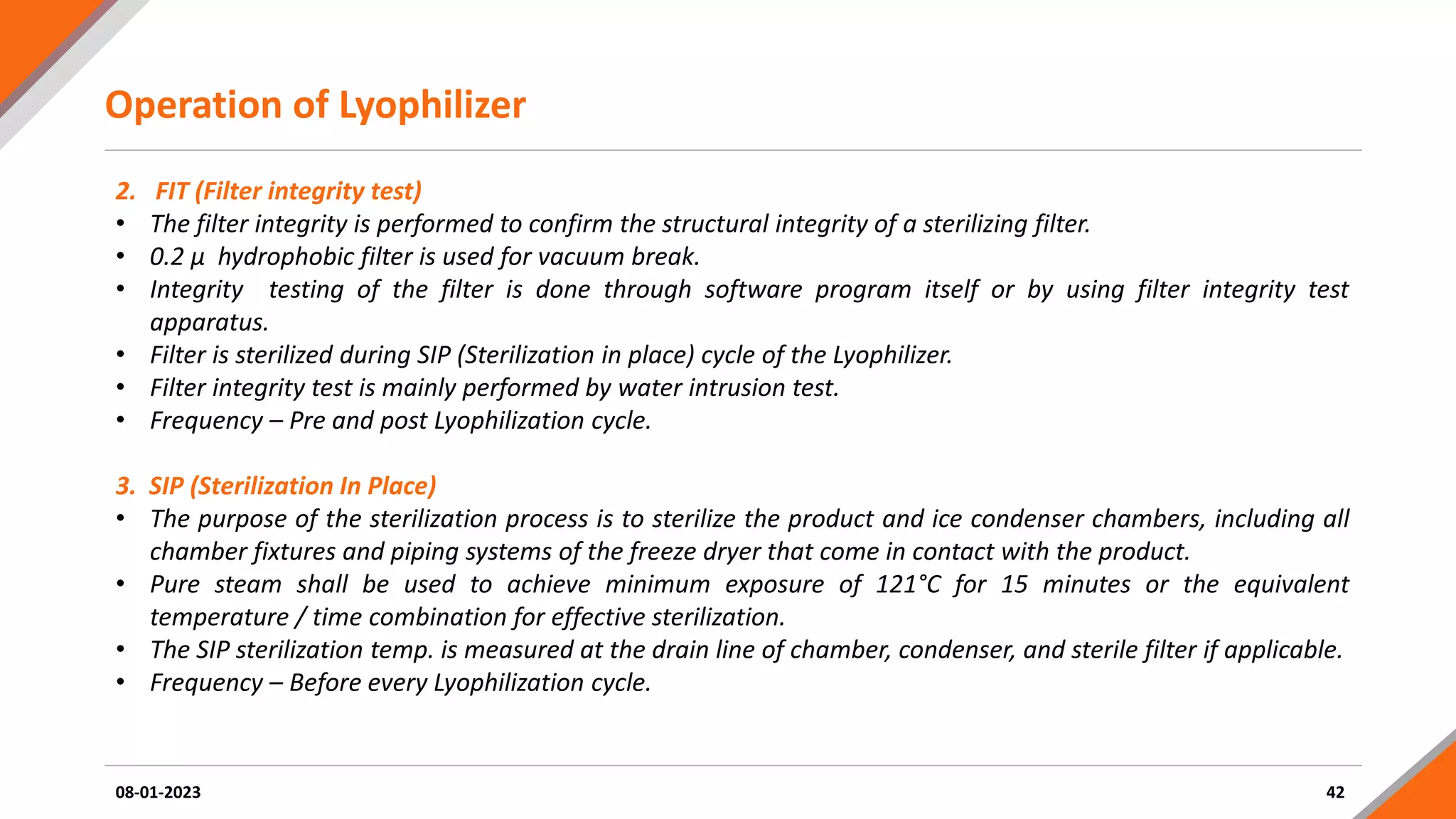 Operation of Lyophilizer

2. FIT (Filter integrity test)
• The filter integrity is performed to confirm the structural integrity of a sterilizing filter.
• 0.2 µ hydrophobic filter is used for vacuum break.
• Integrity testing of the filter is done through software program itself or by using filter integrity test apparatus.
• Filter is sterilized during SIP (Sterilization in place) cycle of the Lyophilizer.
• Filter integrity test is mainly performed by water intrusion test.
• Frequency – Pre and post Lyophilization cycle.

3. SIP (Sterilization In Place)
• The purpose of the sterilization process is to sterilize the product and ice condenser chambers, including all chamber fixtures and piping systems of the freeze dryer that come in contact with the product.
• Pure steam shall be used to achieve minimum exposure of 121°C for 15 minutes or the equivalent temperature / time combination for effective sterilization.
• The SIP sterilization temp. is measured at the drain line of chamber, condenser, and sterile filter if applicable.
• Frequency – Before every Lyophilization cycle.

08-01-2023

42